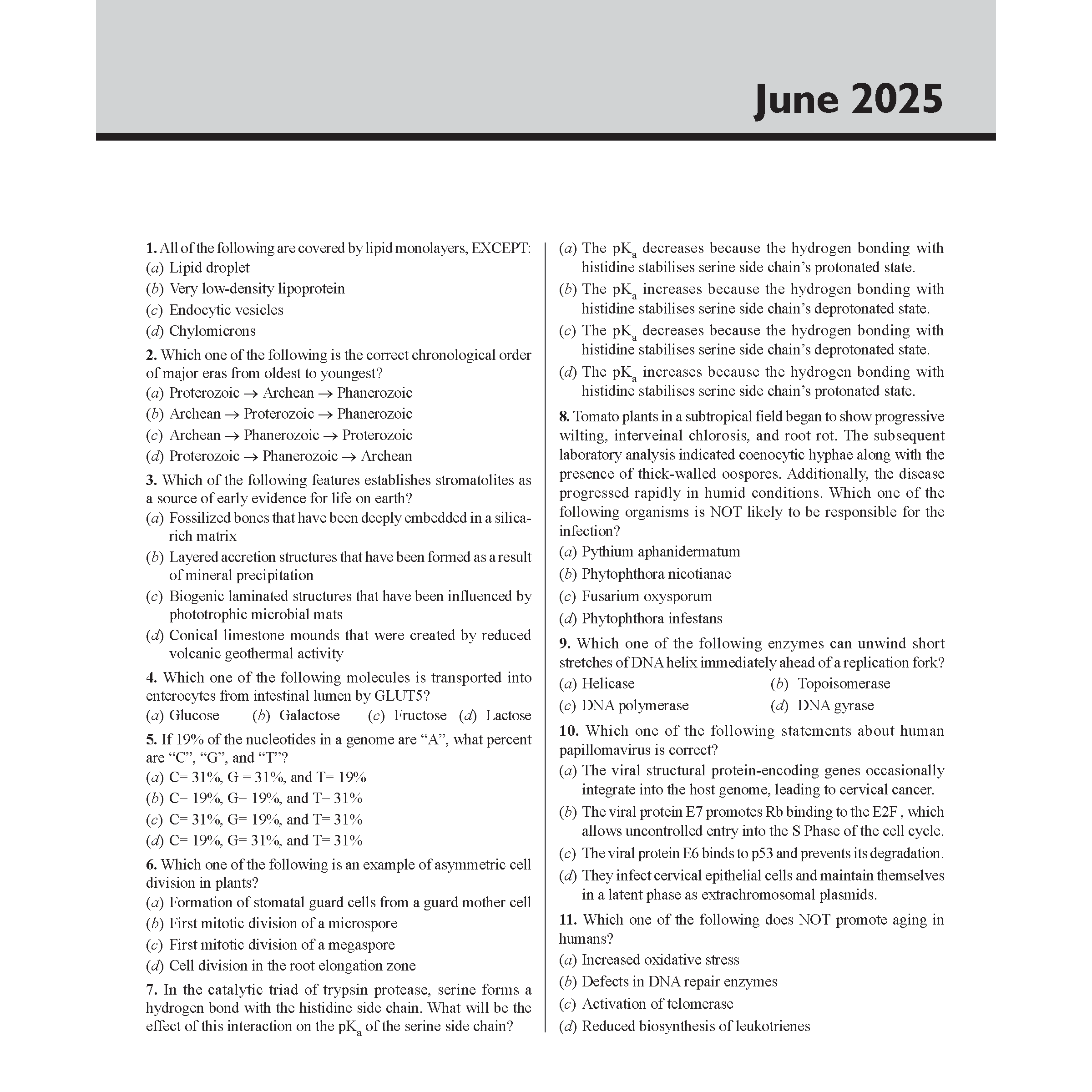 June 2025

1. All of the following are covered by lipid monolayers, EXCEPT:
(a) Lipid droplet
(b) Very low-density lipoprotein
(c) Endocytic vesicles
(d) Chylomicrons

2. Which one of the following is the correct chronological order of major eras from oldest to youngest?
(a) Proterozoic $\rightarrow$ Archean $\rightarrow$ Phanerozoic
(b) Archean $\rightarrow$ Proterozoic $\rightarrow$ Phanerozoic
(c) Archean $\rightarrow$ Phanerozoic $\rightarrow$ Proterozoic
(d) Proterozoic $\rightarrow$ Phanerozoic $\rightarrow$ Archean

3. Which of the following features establishes stromatolites as a source of early evidence for life on earth?
(a) Fossilized bones that have been deeply embedded in a silica-rich matrix
(b) Layered accretion structures that have been formed as a result of mineral precipitation
(c) Biogenic laminated structures that have been influenced by phototrophic microbial mats
(d) Conical limestone mounds that were created by reduced volcanic geothermal activity

4. Which one of the following molecules is transported into enterocytes from intestinal lumen by GLUT5?
(a) Glucose (b) Galactose (c) Fructose (d) Lactose

5. If 19% of the nucleotides in a genome are “A”, what percent are “C”, “G”, and “T”?
(a) C= 31%, G = 31%, and T= 19%
(b) C= 19%, G= 19%, and T= 31%
(c) C= 31%, G= 19%, and T= 31%
(d) C= 19%, G= 31%, and T= 31%

6. Which one of the following is an example of asymmetric cell division in plants?
(a) Formation of stomatal guard cells from a guard mother cell
(b) First mitotic division of a microspore
(c) First mitotic division of a megaspore
(d) Cell division in the root elongation zone

7. In the catalytic triad of trypsin protease, serine forms a hydrogen bond with the histidine side chain. What will be the effect of this interaction on the $pK_a$ of the serine side chain?
(a) The $pK_a$ decreases because the hydrogen bonding with histidine stabilises serine side chain’s protonated state.
(b) The $pK_a$ increases because the hydrogen bonding with histidine stabilises serine side chain’s deprotonated state.
(c) The $pK_a$ decreases because the hydrogen bonding with histidine stabilises serine side chain’s deprotonated state.
(d) The $pK_a$ increases because the hydrogen bonding with histidine stabilises serine side chain’s protonated state.

8. Tomato plants in a subtropical field began to show progressive wilting, interveinal chlorosis, and root rot. The subsequent laboratory analysis indicated coenocytic hyphae along with the presence of thick-walled oospores. Additionally, the disease progressed rapidly in humid conditions. Which one of the following organisms is NOT likely to be responsible for the infection?
(a) Pythium aphanidermatum
(b) Phytophthora nicotianae
(c) Fusarium oxysporum
(d) Phytophthora infestans

9. Which one of the following enzymes can unwind short stretches of DNA helix immediately ahead of a replication fork?
(a) Helicase (b) Topoisomerase
(c) DNA polymerase (d) DNA gyrase

10. Which one of the following statements about human papillomavirus is correct?
(a) The viral structural protein-encoding genes occasionally integrate into the host genome, leading to cervical cancer.
(b) The viral protein E7 promotes Rb binding to the E2F , which allows uncontrolled entry into the S Phase of the cell cycle.
(c) The viral protein E6 binds to p53 and prevents its degradation.
(d) They infect cervical epithelial cells and maintain themselves in a latent phase as extrachromosomal plasmids.

11. Which one of the following does NOT promote aging in humans?
(a) Increased oxidative stress
(b) Defects in DNA repair enzymes
(c) Activation of telomerase
(d) Reduced biosynthesis of leukotrienes